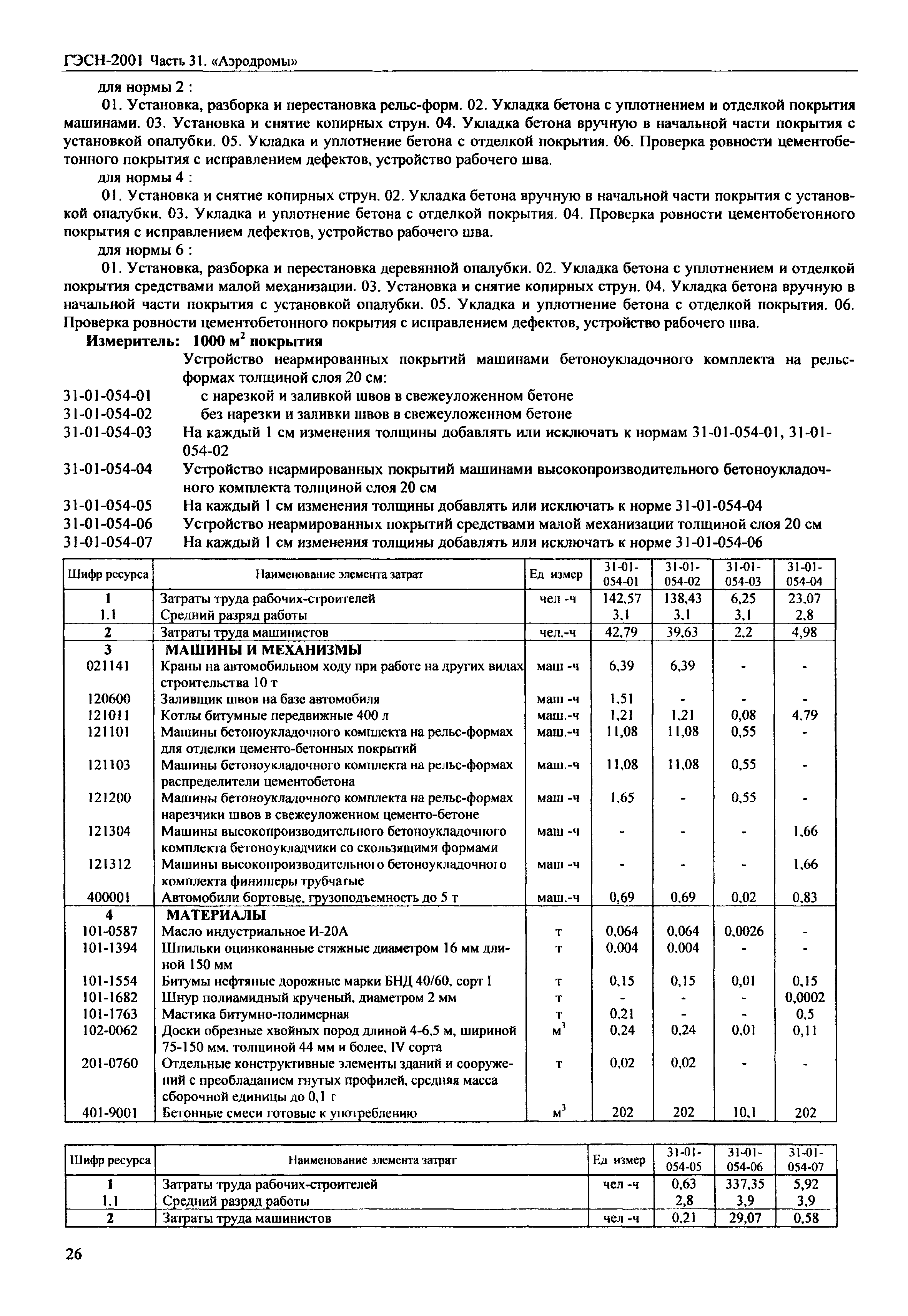 ГЭСН-2001 Часть 31. «Аэродромы»

для нормы 2 :

01. Установка, разборка и перестановка рельс-форм. 02. Укладка бетона с уплотнением и отделкой покрытия машинами. 03. Установка и снятие копирных струн. 04. Укладка бетона вручную в начальной части покрытия с установкой опалубки. 05. Укладка и уплотнение бетона с отделкой покрытия. 06. Проверка ровности цементобетонного покрытия с исправлением дефектов, устройство рабочего шва.

для нормы 4 :

01. Установка и снятие копирных струн. 02. Укладка бетона вручную в начальной части покрытия с установкой опалубки. 03. Укладка и уплотнение бетона с отделкой покрытия. 04. Проверка ровности цементобетонного покрытия с исправлением дефектов, устройство рабочего шва.

для нормы 6 :

01. Установка, разборка и перестановка деревянной опалубки. 02. Укладка бетона с уплотнением и отделкой покрытия средствами малой механизации. 03. Установка и снятие копирных струн. 04. Укладка бетона вручную в начальной части покрытия с установкой опалубки. 05. Укладка и уплотнение бетона с отделкой покрытия. 06. Проверка ровности цементобетонного покрытия с исправлением дефектов, устройство рабочего шва.

Измеритель: 1000 м$^2$ покрытия

Устройство неармированных покрытий машинами бетоноукладочного комплекта на рельс-формах толщиной слоя 20 см:

31-01-054-01 с нарезкой и заливкой швов в свежеуложенном бетоне

31-01-054-02 без нарезки и заливки швов в свежеуложенном бетоне

31-01-054-03 На каждый 1 см изменения толщины добавлять или исключать к нормам 31-01-054-01, 31-01-054-02

31-01-054-04 Устройство неармированных покрытий машинами высокопроизводительного бетоноукладочного комплекта толщиной слоя 20 см

31-01-054-05 На каждый 1 см изменения толщины добавлять или исключать к норме 31-01-054-04

31-01-054-06 Устройство неармированных покрытий средствами малой механизации толщиной слоя 20 см

31-01-054-07 На каждый 1 см изменения толщины добавлять или исключать к норме 31-01-054-06

| Шифр ресурса | Наименование элемента затрат | Ед измер | 31-01-054-01 | 31-01-054-02 | 31-01-054-03 | 31-01-054-04 |
|---|---|---|---|---|---|---|
| 1 | Затраты труда рабочих-строителей | чел -ч | 142,57 | 138,43 | 6,25 | 23,07 |
| 1.1 | Средний разряд работы | | 3,1 | 3,1 | 3,1 | 2,8 |
| 2 | Затраты труда машинистов | чел.-ч | 42,79 | 39,63 | 2,2 | 4,98 |
| 3 | МАШИНЫ И МЕХАНИЗМЫ | | | | | |
| 021141 | Краны на автомобильном ходу при работе на других видах строительства 10 т | маш -ч | 6,39 | 6,39 | - | - |
| 120600 | Заливщик швов на базе автомобиля | маш -ч | 1,51 | - | - | - |
| 121011 | Котлы битумные передвижные 400 л | маш.-ч | 1,21 | 1,21 | 0,08 | 4,79 |
| 121101 | Машины бетоноукладочного комплекта на рельс-формах для отделки цементо-бетонных покрытий | маш.-ч | 11,08 | 11,08 | 0,55 | - |
| 121103 | Машины бетоноукладочного комплекта на рельс-формах распределители цементобетона | маш.-ч | 11,08 | 11,08 | 0,55 | - |
| 121200 | Машины бетоноукладочного комплекта на рельс-формах нарезчики швов в свежеуложенном цементо-бетоне | маш -ч | 1,65 | - | 0,55 | - |
| 121304 | Машины высокопроизводительного бетоноукладочного комплекта бетоноукладчики со скользящими формами | маш -ч | - | - | - | 1,66 |
| 121312 | Машины высокопроизводительного бетоноукладочного комплекта финишеры трубчатые | маш -ч | - | - | - | 1,66 |
| 400001 | Автомобили бортовые, грузоподъемность до 5 т | маш.-ч | 0,69 | 0,69 | 0,02 | 0,83 |
| 4 | МАТЕРИАЛЫ | | | | | |
| 101-0587 | Масло индустриальное И-20А | т | 0,064 | 0,064 | 0,0026 | - |
| 101-1394 | Шпильки оцинкованные стяжные диаметром 16 мм длиной 150 мм | т | 0,004 | 0,004 | - | - |
| 101-1554 | Битумы нефтяные дорожные марки БНД 40/60, сорт I | т | 0,15 | 0,15 | 0,01 | 0,15 |
| 101-1682 | Шнур полиамидный крученый, диаметром 2 мм | т | - | - | - | 0,0002 |
| 101-1763 | Мастика битумно-полимерная | т | 0,21 | - | - | 0,5 |
| 102-0062 | Доски обрезные хвойных пород длиной 4-6,5 м, шириной 75-150 мм, толщиной 44 мм и более, IV сорта | м$^3$ | 0,24 | 0,24 | 0,01 | 0,11 |
| 201-0760 | Отдельные конструктивные элементы зданий и сооружений с преобладанием гнутых профилей, средняя масса сборочной единицы до 0,1 г | т | 0,02 | 0,02 | - | - |
| 401-9001 | Бетонные смеси готовые к употреблению | м$^3$ | 202 | 202 | 10,1 | 202 |

| Шифр ресурса | Наименование элемента затрат | Ед измер | 31-01-054-05 | 31-01-054-06 | 31-01-054-07 |
|---|---|---|---|---|---|
| 1 | Затраты труда рабочих-строителей | чел -ч | 0,63 | 337,35 | 5,92 |
| 1.1 | Средний разряд работы | | 2,8 | 3,9 | 3,9 |
| 2 | Затраты труда машинистов | чел -ч | 0,21 | 29,07 | 0,58 |

26